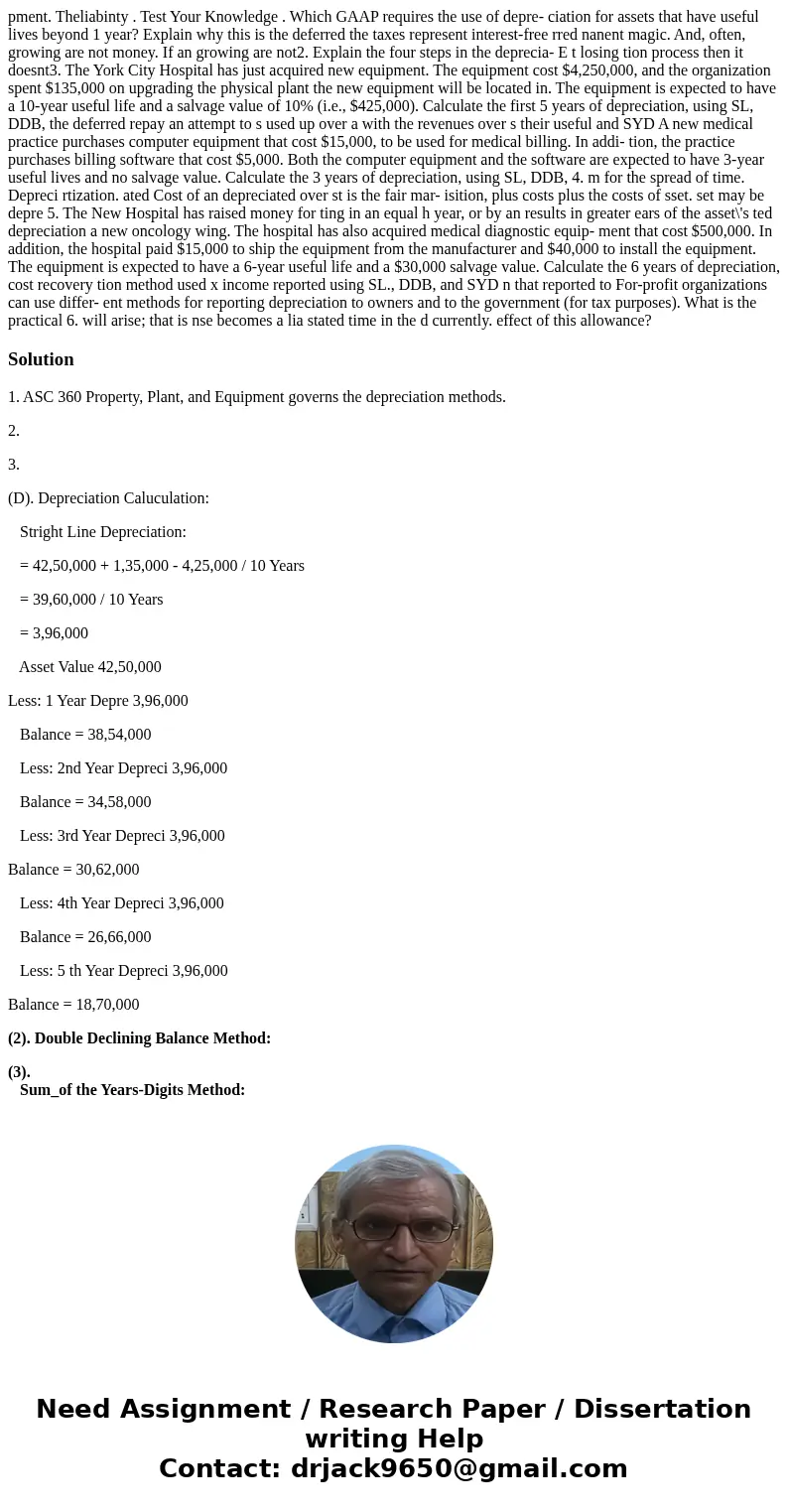 pment. Theliabinty . Test Your Knowledge . Which GAAP requires the use of depre- ciation for assets that have useful lives beyond 1 year? Explain why this is the deferred the taxes represent interest-free rred nanent magic. And, often, growing are not money. If an growing are not2. Explain the four steps in the deprecia- E t losing tion process then it doesnt3. The York City Hospital has just acquired new equipment. The equipment cost $4,250,000, and the organization spent $135,000 on upgrading the physical plant the new equipment will be located in. The equipment is expected to have a 10-year useful life and a salvage value of 10% (i.e., $425,000). Calculate the first 5 years of depreciation, using SL, DDB, the deferred repay an attempt to s used up over a with the revenues over s their useful and SYD A new medical practice purchases computer equipment that cost $15,000, to be used for medical billing. In addi- tion, the practice purchases billing software that cost $5,000. Both the computer equipment and the software are expected to have 3-year useful lives and no salvage value. Calculate the 3 years of depreciation, using SL, DDB, 4. m for the spread of time. Depreci rtization. ated Cost of an depreciated over st is the fair mar- isition, plus costs plus the costs of sset. set may be depre 5. The New Hospital has raised money for ting in an equal h year, or by an results in greater ears of the asset\'s ted depreciation a new oncology wing. The hospital has also acquired medical diagnostic equip- ment that cost $500,000. In addition, the hospital paid $15,000 to ship the equipment from the manufacturer and $40,000 to install the equipment. The equipment is expected to have a 6-year useful life and a $30,000 salvage value. Calculate the 6 years of depreciation, cost recovery tion method used x income reported using SL., DDB, and SYD n that reported to For-profit organizations can use differ- ent methods for reporting depreciation to owners and to the government (for tax purposes). What is the practical 6. will arise; that is nse becomes a lia stated time in the d currently. effect of this allowance?

Solution

1. ASC 360 Property, Plant, and Equipment governs the depreciation methods.

2.

3.

(D). Depreciation Caluculation:

Stright Line Depreciation:

= 42,50,000 + 1,35,000 - 4,25,000 / 10 Years

= 39,60,000 / 10 Years

= 3,96,000

Asset Value 42,50,000

Less: 1 Year Depre 3,96,000

Balance = 38,54,000

Less: 2nd Year Depreci 3,96,000

Balance = 34,58,000

Less: 3rd Year Depreci 3,96,000

Balance = 30,62,000

Less: 4th Year Depreci 3,96,000

Balance = 26,66,000

Less: 5 th Year Depreci 3,96,000

Balance = 18,70,000

(2). Double Declining Balance Method:

(3).
Sum_of the Years-Digits Method:

Need Assignment / Research Paper / Dissertation writing Help
Contact: drjack9650@gmail.com